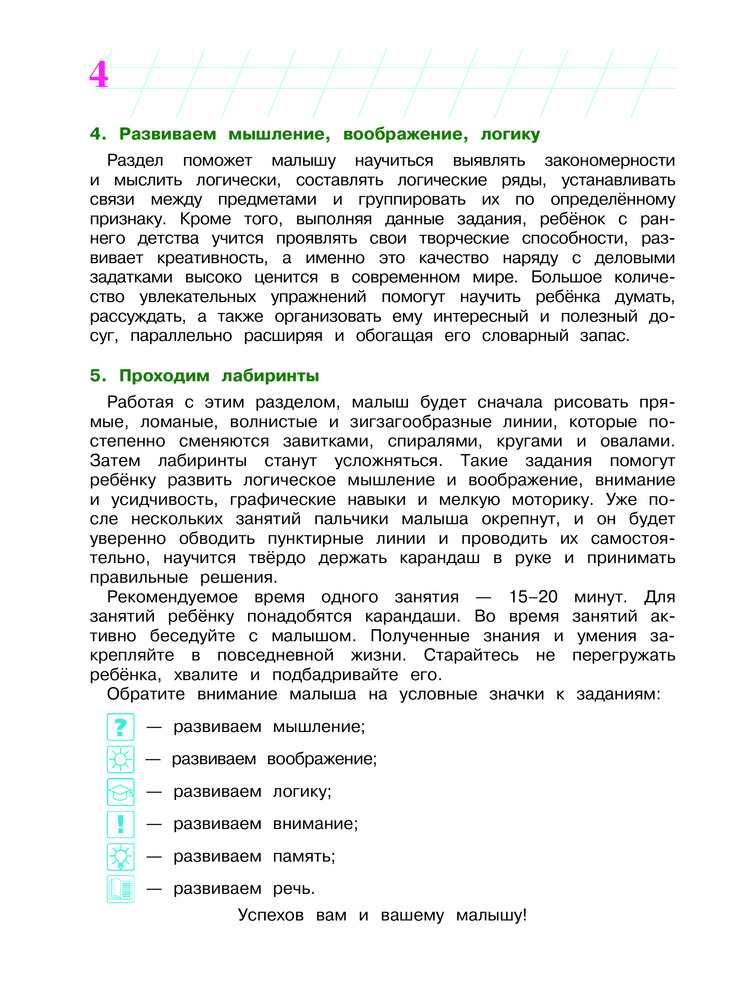 4

4. Развиваем мышление, воображение, логику

Раздел поможет малышу научиться выявлять закономерности и мыслить логически, составлять логические ряды, устанавливать связи между предметами и группировать их по определённому признаку. Кроме того, выполняя данные задания, ребёнок с раннего детства учится проявлять свои творческие способности, развивает креативность, а именно это качество наряду с деловыми задатками высоко ценится в современном мире. Большое количество увлекательных упражнений помогут научить ребёнка думать, рассуждать, а также организовать ему интересный и полезный досуг, параллельно расширяя и обогащая его словарный запас.

5. Проходим лабиринты

Работая с этим разделом, малыш будет сначала рисовать прямые, ломаные, волнистые и зигзагообразные линии, которые постепенно сменяются завитками, спиралями, кругами и овалами. Затем лабиринты станут усложняться. Такие задания помогут ребёнку развить логическое мышление и воображение, внимание и усидчивость, графические навыки и мелкую моторику. Уже после нескольких занятий пальчики малыша окрепнут, и он будет уверенно обводить пунктирные линии и проводить их самостоятельно, научится твёрдо держать карандаш в руке и принимать правильные решения.

Рекомендуемое время одного занятия — 15–20 минут. Для занятий ребёнку понадобятся карандаши. Во время занятий активно беседуйте с малышом. Полученные знания и умения закрепляйте в повседневной жизни. Старайтесь не перегружать ребёнка, хвалите и подбадривайте его.

Обратите внимание малыша на условные значки к заданиям:

? — развиваем мышление;
— развиваем воображение;
— развиваем логику;
! — развиваем внимание;
— развиваем память;
— развиваем речь.

Успехов вам и вашему малышу!